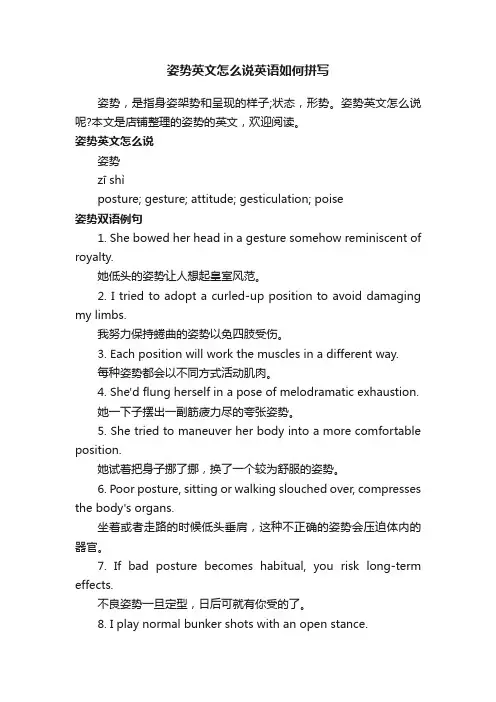 姿势英文怎么说英语如何拼写

姿势，是指身姿架势和呈现的样子;状态，形势。姿势英文怎么说呢?本文是店铺整理的姿势的英文，欢迎阅读。

姿势英文怎么说

姿势

zī shì

posture; gesture; attitude; gesticulation; poise

姿势双语例句

1. She bowed her head in a gesture somehow reminiscent of royalty.

她低头的姿势让人想起皇室风范。

2. I tried to adopt a curled-up position to avoid damaging my limbs.

我努力保持蜷曲的姿势以免四肢受伤。

3. Each position will work the muscles in a different way.

每种姿势都会以不同方式活动肌肉。

4. She'd flung herself in a pose of melodramatic exhaustion.

她一下子摆出一副筋疲力尽的夸张姿势。

5. She tried to maneuver her body into a more comfortable position.

她试着把身子挪了挪，换了一个较为舒服的姿势。

6. Poor posture, sitting or walking slouched over, compresses the body's organs.

坐着或者走路的时候低头垂肩，这种不正确的姿势会压迫体内的器官。

7. If bad posture becomes habitual, you risk long-term effects.

不良姿势一旦定型，日后可就有你受的了。

8. I play normal bunker shots with an open stance.